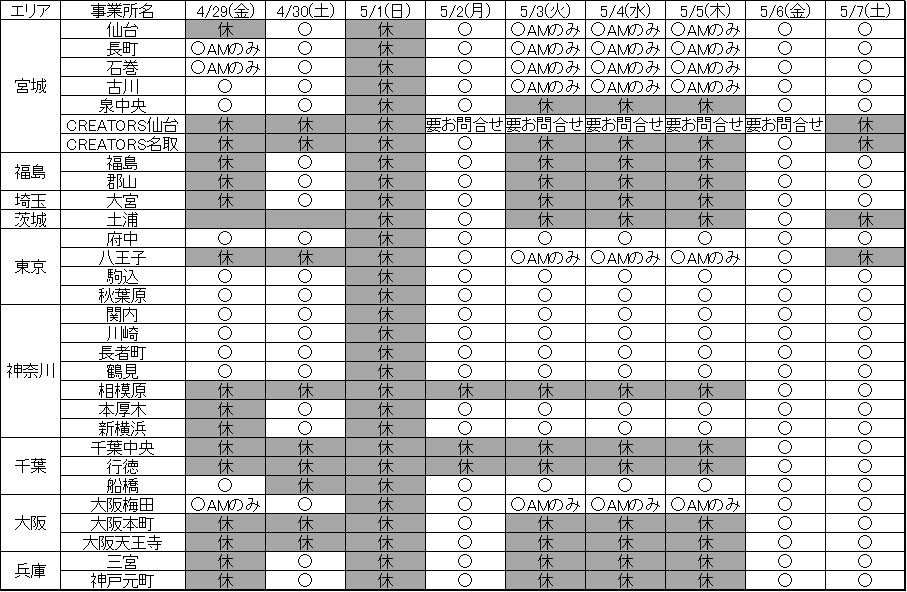 | エリア | 事業所名 | 4/29(金) | 4/30(土) | 5/1(日) | 5/2(月) | 5/3(火) | 5/4(水) | 5/5(木) | 5/6(金) | 5/7(土) |
|---|---|---|---|---|---|---|---|---|---|---|
| 宮城 | 仙台 | 休 | ○ | 休 | ○ | ○AMのみ | ○AMのみ | ○AMのみ | ○ | ○ |
| | 長町 | ○AMのみ | ○ | 休 | ○ | ○AMのみ | ○AMのみ | ○AMのみ | ○ | ○ |
| | 石巻 | ○AMのみ | ○ | 休 | ○ | ○AMのみ | ○AMのみ | ○AMのみ | ○ | ○ |
| | 古川 | ○ | ○ | 休 | ○ | ○AMのみ | ○AMのみ | ○AMのみ | ○ | ○ |
| | 泉中央 | ○ | ○ | 休 | ○ | 休 | 休 | 休 | ○ | ○ |
| | CREATORS仙台 | 休 | 休 | 休 | 要お問合せ | 要お問合せ | 要お問合せ | 要お問合せ | 要お問合せ | 休 |
| | CREATORS名取 | 休 | 休 | 休 | ○ | 休 | 休 | 休 | ○ | 休 |
| 福島 | 福島 | 休 | ○ | 休 | ○ | 休 | 休 | 休 | ○ | ○ |
| | 郡山 | 休 | ○ | 休 | ○ | 休 | 休 | 休 | ○ | ○ |
| 埼玉 | 大宮 | 休 | ○ | 休 | ○ | 休 | 休 | 休 | ○ | ○ |
| 茨城 | 土浦 | | | 休 | ○ | 休 | 休 | 休 | ○ | 休 |
| 東京 | 府中 | ○ | ○ | 休 | ○ | ○ | ○ | ○ | ○ | ○ |
| | 八王子 | 休 | 休 | 休 | ○ | ○AMのみ | ○AMのみ | ○AMのみ | ○ | 休 |
| | 駒込 | ○ | ○ | 休 | ○ | ○ | ○ | ○ | ○ | ○ |
| | 秋葉原 | ○ | ○ | 休 | ○ | ○ | ○ | ○ | ○ | ○ |
| 神奈川 | 関内 | ○ | ○ | 休 | ○ | ○ | ○ | ○ | ○ | ○ |
| | 川崎 | ○ | ○ | 休 | ○ | ○ | ○ | ○ | ○ | ○ |
| | 長者町 | ○ | ○ | 休 | ○ | ○ | ○ | ○ | ○ | ○ |
| | 鶴見 | ○ | ○ | 休 | ○ | ○ | ○ | ○ | ○ | ○ |
| | 相模原 | 休 | 休 | 休 | 休 | 休 | 休 | 休 | ○ | ○ |
| | 本厚木 | 休 | ○ | 休 | ○ | ○ | ○ | ○ | ○ | ○ |
| | 新横浜 | 休 | ○ | 休 | ○ | ○ | ○ | ○ | ○ | ○ |
| 千葉 | 千葉中央 | 休 | 休 | 休 | 休 | 休 | 休 | 休 | ○ | ○ |
| | 行徳 | 休 | 休 | 休 | 休 | 休 | 休 | 休 | ○ | ○ |
| | 船橋 | ○ | 休 | 休 | ○ | ○ | ○ | ○ | ○ | ○ |
| 大阪 | 大阪梅田 | ○AMのみ | ○ | 休 | ○ | ○AMのみ | ○AMのみ | ○AMのみ | ○ | ○ |
| | 大阪本町 | 休 | 休 | 休 | ○ | 休 | 休 | 休 | ○ | ○ |
| | 大阪天王寺 | 休 | 休 | 休 | ○ | 休 | 休 | 休 | ○ | ○ |
| 兵庫 | 三宮 | 休 | ○ | 休 | ○ | 休 | 休 | 休 | ○ | ○ |
| | 神戸元町 | 休 | ○ | 休 | ○ | 休 | 休 | 休 | ○ | ○ |